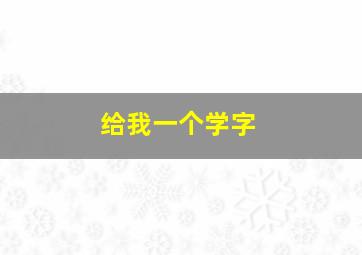 给我一个学字